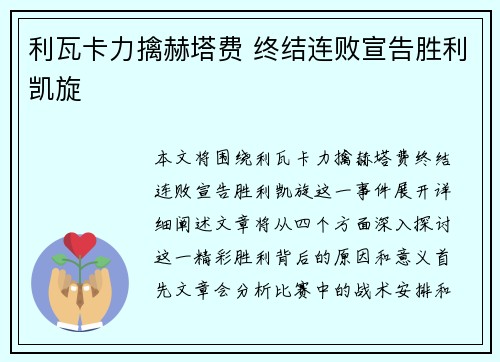 利瓦卡力擒赫塔费 终结连败宣告胜利凯旋

本文将围绕利瓦卡力擒赫塔费终结连败宣告胜利凯旋这一事件展开详细阐述文章将从四个方面深入探讨这一精彩胜利背后的原因和意义首先文章会分析比赛中的战术安排和